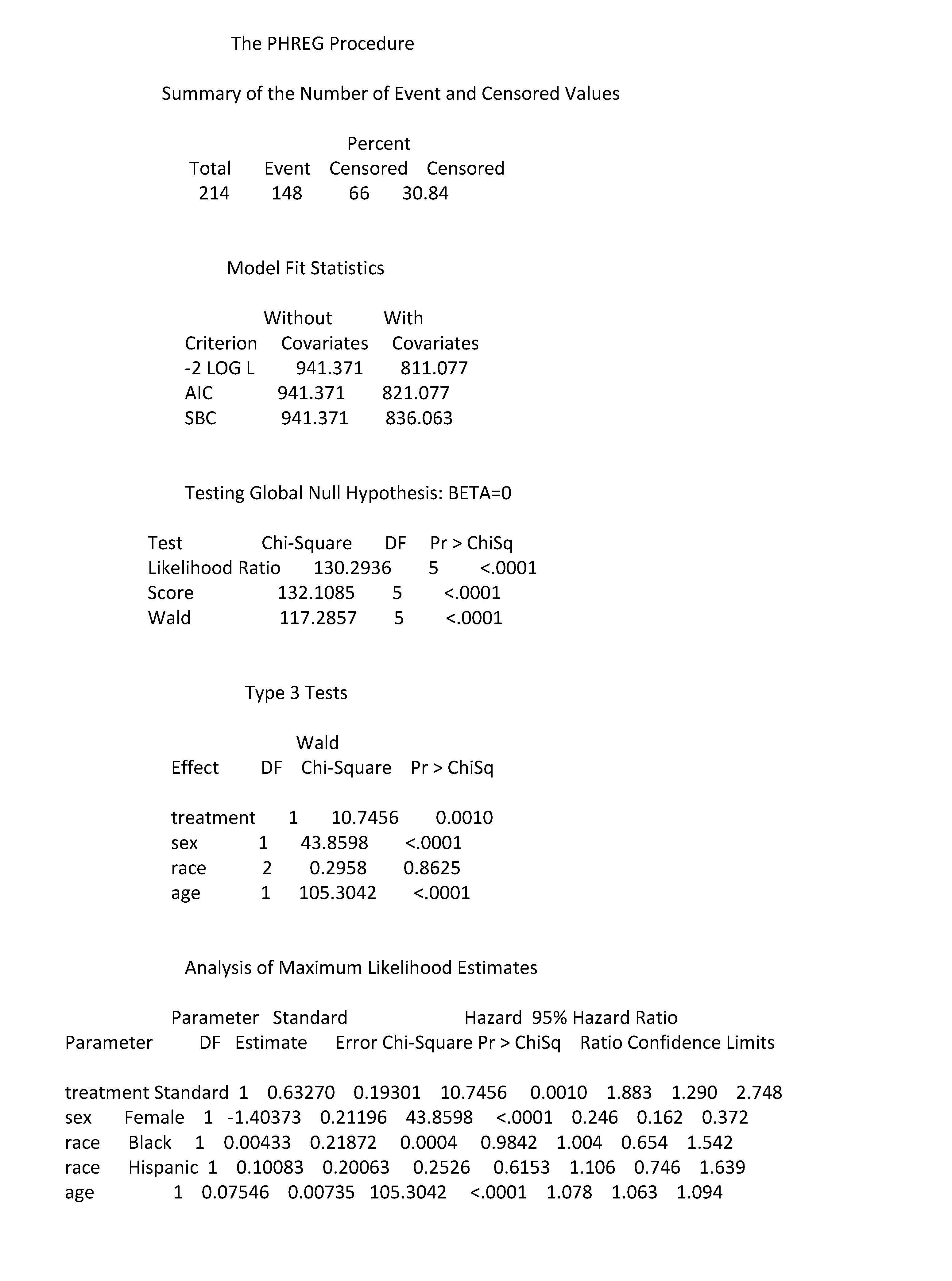 The PHREG Procedure

Summary of the Number of Event and Censored Values

| Total | Event | Censored | Percent Censored |
|---|---|---|---|
| 214 | 148 | 66 | 30.84 |

Model Fit Statistics

| Criterion | Without Covariates | With Covariates |
|---|---|---|
| -2 LOG L | 941.371 | 811.077 |
| AIC | 941.371 | 821.077 |
| SBC | 941.371 | 836.063 |

Testing Global Null Hypothesis: BETA=0

| Test | Chi-Square | DF | Pr > ChiSq |
|---|---|---|---|
| Likelihood Ratio | 130.2936 | 5 | <.0001 |
| Score | 132.1085 | 5 | <.0001 |
| Wald | 117.2857 | 5 | <.0001 |

Type 3 Tests

| Effect | DF | Wald Chi-Square | Pr > ChiSq |
|---|---|---|---|
| treatment | 1 | 10.7456 | 0.0010 |
| sex | 1 | 43.8598 | <.0001 |
| race | 2 | 0.2958 | 0.8625 |
| age | 1 | 105.3042 | <.0001 |

Analysis of Maximum Likelihood Estimates

| Parameter | | DF | Parameter Estimate | Standard Error | Chi-Square | Pr > ChiSq | Hazard Ratio | 95% Hazard Ratio Confidence Limits | |
|---|---|---|---|---|---|---|---|---|---|
| treatment | Standard | 1 | 0.63270 | 0.19301 | 10.7456 | 0.0010 | 1.883 | 1.290 | 2.748 |
| sex | Female | 1 | -1.40373 | 0.21196 | 43.8598 | <.0001 | 0.246 | 0.162 | 0.372 |
| race | Black | 1 | 0.00433 | 0.21872 | 0.0004 | 0.9842 | 1.004 | 0.654 | 1.542 |
| race | Hispanic | 1 | 0.10083 | 0.20063 | 0.2526 | 0.6153 | 1.106 | 0.746 | 1.639 |
| age | | 1 | 0.07546 | 0.00735 | 105.3042 | <.0001 | 1.078 | 1.063 | 1.094 |